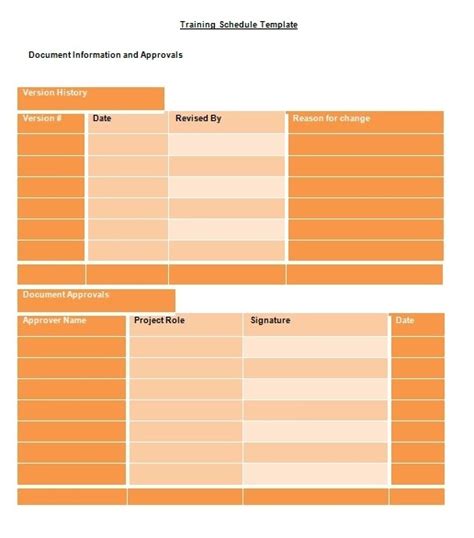 Training Schedule Template

Document Information and Approvals

Version History

| Version # | Date | Revised By | Reason for change |
|---|---|---|---|
| | | | |
| | | | |
| | | | |
| | | | |
| | | | |
| | | | |
| | | | |

Document Approvals

| Approver Name | Project Role | Signature | Date |
|---|---|---|---|
| | | | |
| | | | |
| | | | |
| | | | |
| | | | |
| | | | |
| | | | |
| | | | |